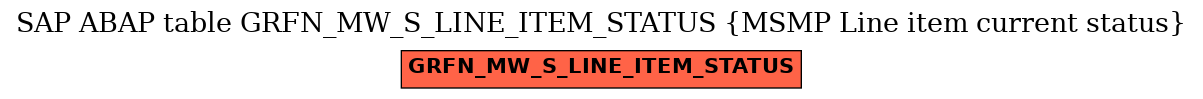 SAP ABAP table GRFN_MW_S_LINE_ITEM_STATUS {MSMP Line item current status}

GRFN_MW_S_LINE_ITEM_STATUS